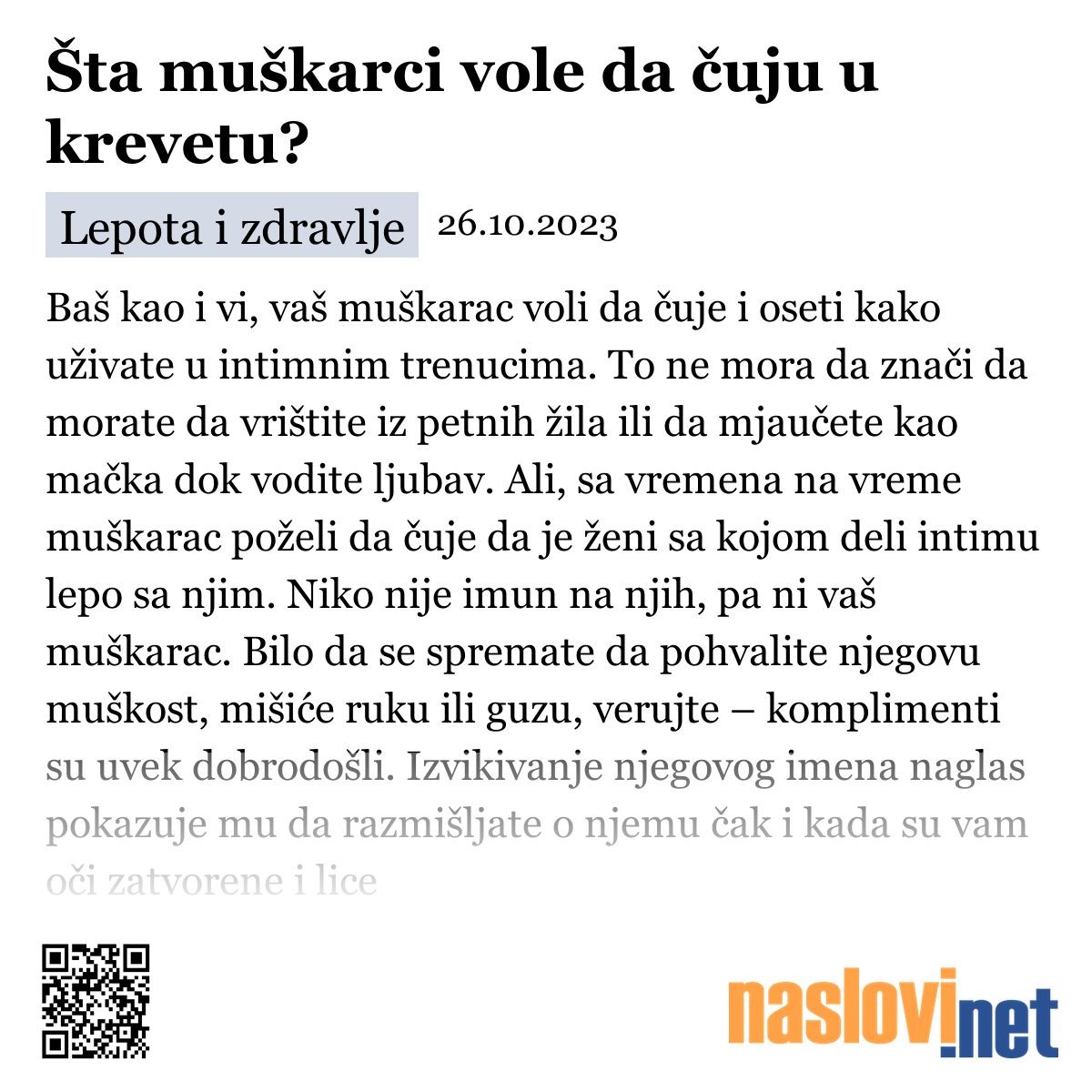 Šta muškarci vole da čuju u krevetu?

Lepota i zdravlje 26.10.2023

Baš kao i vi, vaš muškarac voli da čuje i oseti kako uživate u intimnim trenucima. To ne mora da znači da morate da vrištite iz petnih žila ili da mjaučete kao mačka dok vodite ljubav. Ali, sa vremena na vreme muškarac poželi da čuje da je ženi sa kojom deli intimu lepo sa njim. Niko nije imun na njih, pa ni vaš muškarac. Bilo da se spremate da pohvalite njegovu muškost, mišiće ruku ili guzu, verujte – komplimenti su uvek dobrodošli. Izvikivanje njegovog imena naglas pokazuje mu da razmišljate o njemu čak i kada su vam oči zatvorene i lice

naslovi.net